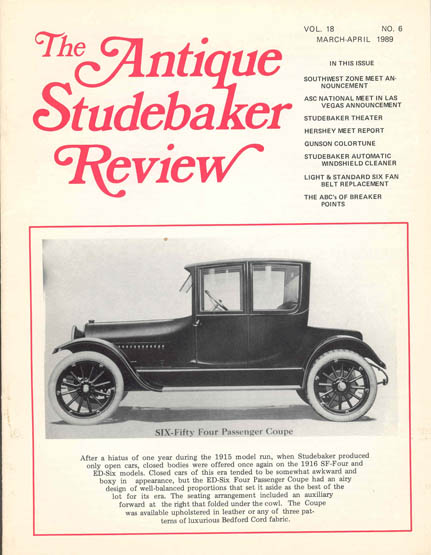 The Antique Studebaker Review

VOL. 18 NO. 6
MARCH-APRIL 1989

IN THIS ISSUE

SOUTHWEST ZONE MEET ANNOUNCEMENT

ASC NATIONAL MEET IN LAS VEGAS ANNOUNCEMENT

STUDEBAKER THEATER

HERSHEY MEET REPORT

GUNSON COLORTUNE

STUDEBAKER AUTOMATIC WINDSHIELD CLEANER

LIGHT & STANDARD SIX FAN BELT REPLACEMENT

THE ABC's OF BREAKER POINTS

SIX-Fifty Four Passenger Coupe

After a hiatus of one year during the 1915 model run, when Studebaker produced only open cars, closed bodies were offered once again on the 1916 SF-Four and ED-Six models. Closed cars of this era tended to be somewhat awkward and boxy in appearance, but the ED-Six Four Passenger Coupe had an airy design of well-balanced proportions that set it aside as the best of the lot for its era. The seating arrangement included an auxiliary forward at the right that folded under the cowl. The Coupe was available upholstered in leather or any of three patterns of luxurious Bedford Cord fabric.